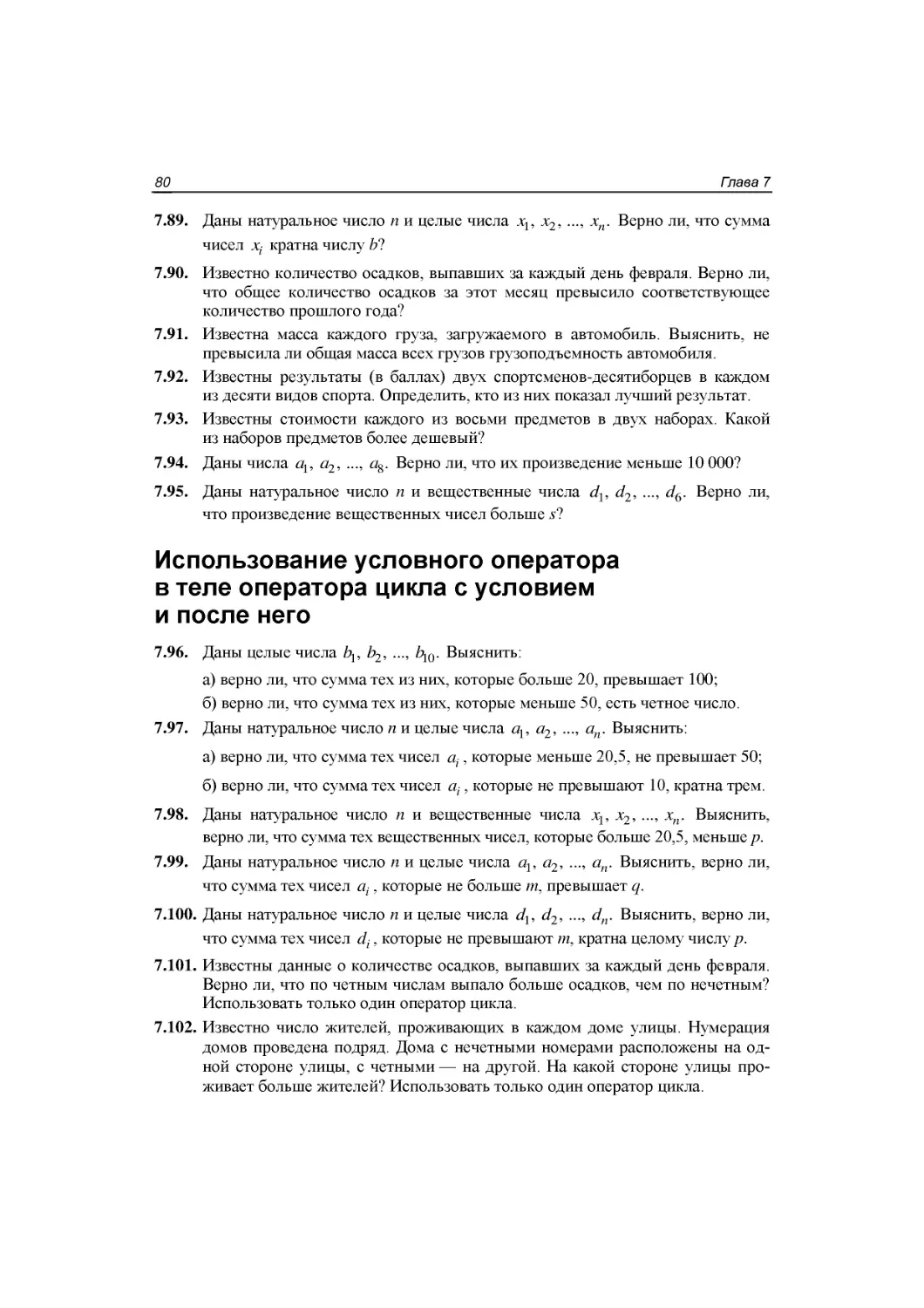 80 Глава 7

7.89. Даны натуральное число $n$ и целые числа $x_1, x_2, ..., x_n$. Верно ли, что сумма чисел $x_i$ кратна числу $b$?

7.90. Известно количество осадков, выпавших за каждый день февраля. Верно ли, что общее количество осадков за этот месяц превысило соответствующее количество прошлого года?

7.91. Известна масса каждого груза, загружаемого в автомобиль. Выяснить, не превысила ли общая масса всех грузов грузоподъемность автомобиля.

7.92. Известны результаты (в баллах) двух спортсменов-десятиборцев в каждом из десяти видов спорта. Определить, кто из них показал лучший результат.

7.93. Известны стоимости каждого из восьми предметов в двух наборах. Какой из наборов предметов более дешевый?

7.94. Даны числа $a_1, a_2, ..., a_8$. Верно ли, что их произведение меньше 10 000?

7.95. Даны натуральное число $n$ и вещественные числа $d_1, d_2, ..., d_6$. Верно ли, что произведение вещественных чисел больше $s$?

Использование условного оператора в теле оператора цикла с условием и после него

7.96. Даны целые числа $b_1, b_2, ..., b_{10}$. Выяснить:

а) верно ли, что сумма тех из них, которые больше 20, превышает 100;

б) верно ли, что сумма тех из них, которые меньше 50, есть четное число.

7.97. Даны натуральное число $n$ и целые числа $a_1, a_2, ..., a_n$. Выяснить:

а) верно ли, что сумма тех чисел $a_i$, которые меньше 20,5, не превышает 50;

б) верно ли, что сумма тех чисел $a_i$, которые не превышают 10, кратна трем.

7.98. Даны натуральное число $n$ и вещественные числа $x_1, x_2, ..., x_n$. Выяснить, верно ли, что сумма тех вещественных чисел, которые больше 20,5, меньше $p$.

7.99. Даны натуральное число $n$ и целые числа $a_1, a_2, ..., a_n$. Выяснить, верно ли, что сумма тех чисел $a_i$, которые не больше $m$, превышает $q$.

7.100. Даны натуральное число $n$ и целые числа $d_1, d_2, ..., d_n$. Выяснить, верно ли, что сумма тех чисел $d_i$, которые не превышают $m$, кратна целому числу $p$.

7.101. Известны данные о количестве осадков, выпавших за каждый день февраля. Верно ли, что по четным числам выпало больше осадков, чем по нечетным? Использовать только один оператор цикла.

7.102. Известно число жителей, проживающих в каждом доме улицы. Нумерация домов проведена подряд. Дома с нечетными номерами расположены на одной стороне улицы, с четными — на другой. На какой стороне улицы проживает больше жителей? Использовать только один оператор цикла.